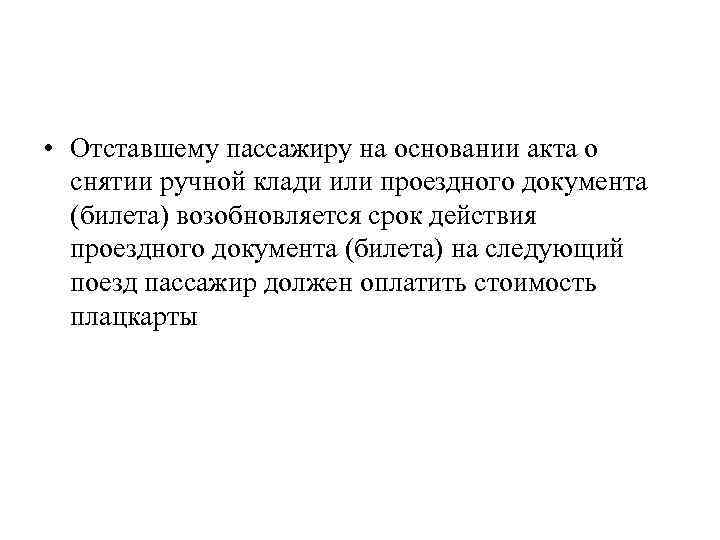 • Отставшему пассажиру на основании акта о снятии ручной клади или проездного документа (билета) возобновляется срок действия проездного документа (билета) на следующий поезд пассажир должен оплатить стоимость плацкарты